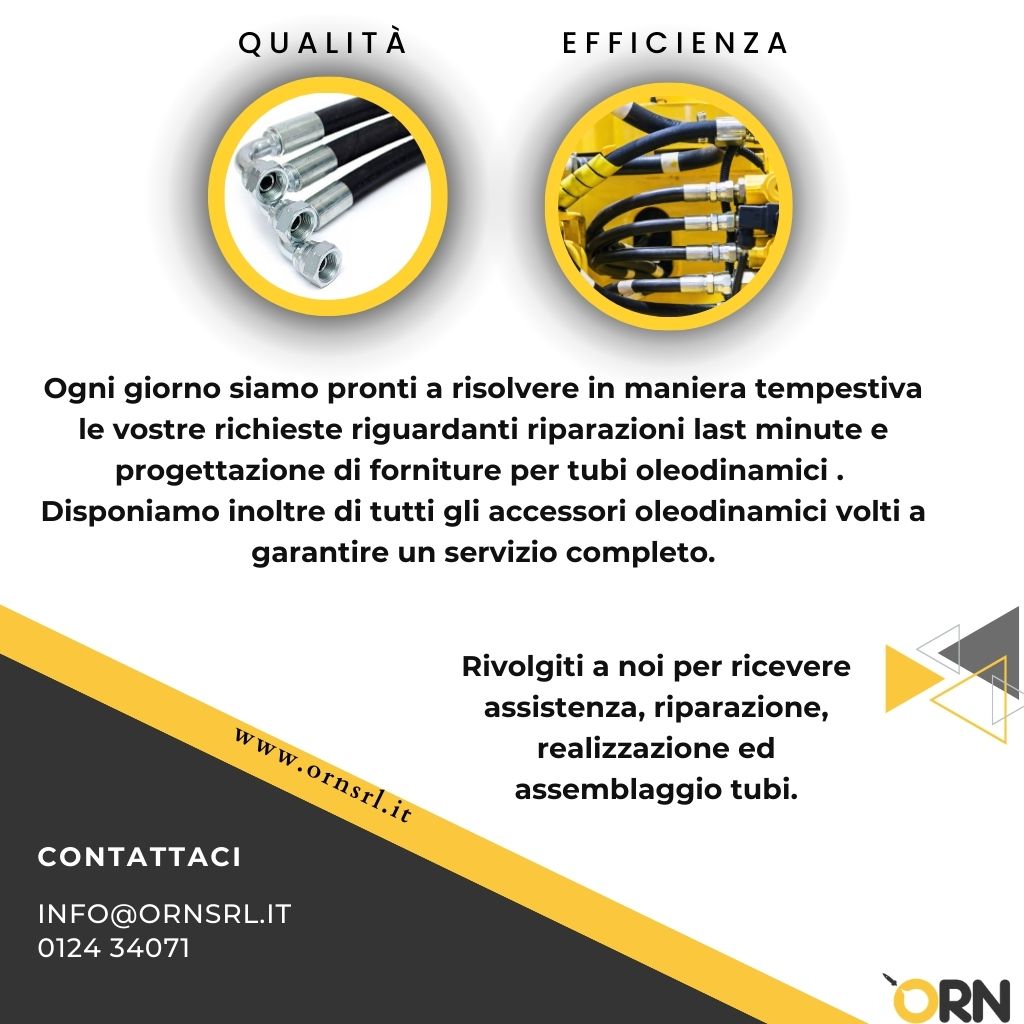 QUALITÀ

EFFICIENZA

Ogni giorno siamo pronti a risolvere in maniera tempestiva le vostre richieste riguardanti riparazioni last minute e progettazione di forniture per tubi oleodinamici . Disponiamo inoltre di tutti gli accessori oleodinamici volti a garantire un servizio completo.

Rivolgiti a noi per ricevere assistenza, riparazione, realizzazione ed assemblaggio tubi.

www.ornsrl.it

CONTATTACI

INFO@ORNSRL.IT
0124 34071

ORN